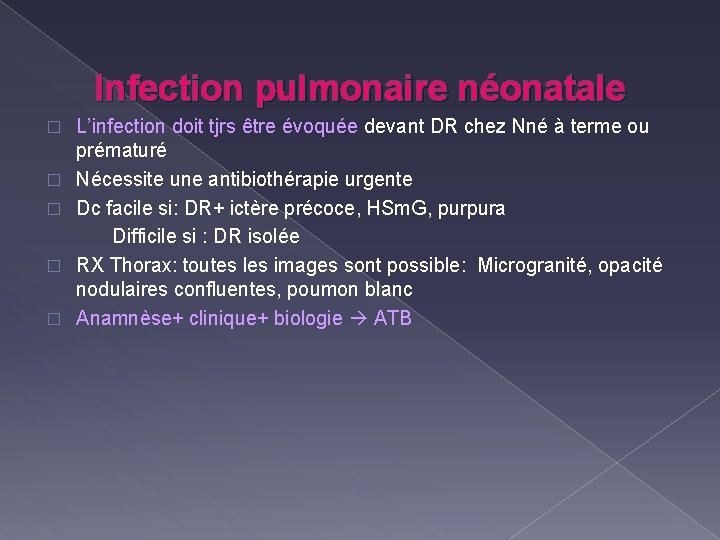 Infection pulmonaire néonatale

□ L'infection doit tjrs être évoquée devant DR chez Nné à terme ou prématuré

□ Nécessite une antibiothérapie urgente

□ Dc facile si: DR+ ictère précoce, HSmG, purpura
Difficile si : DR isolée

□ RX Thorax: toutes les images sont possible: Microgranité, opacité nodulaires confluentes, poumon blanc

□ Anamnèse+ clinique+ biologie → ATB